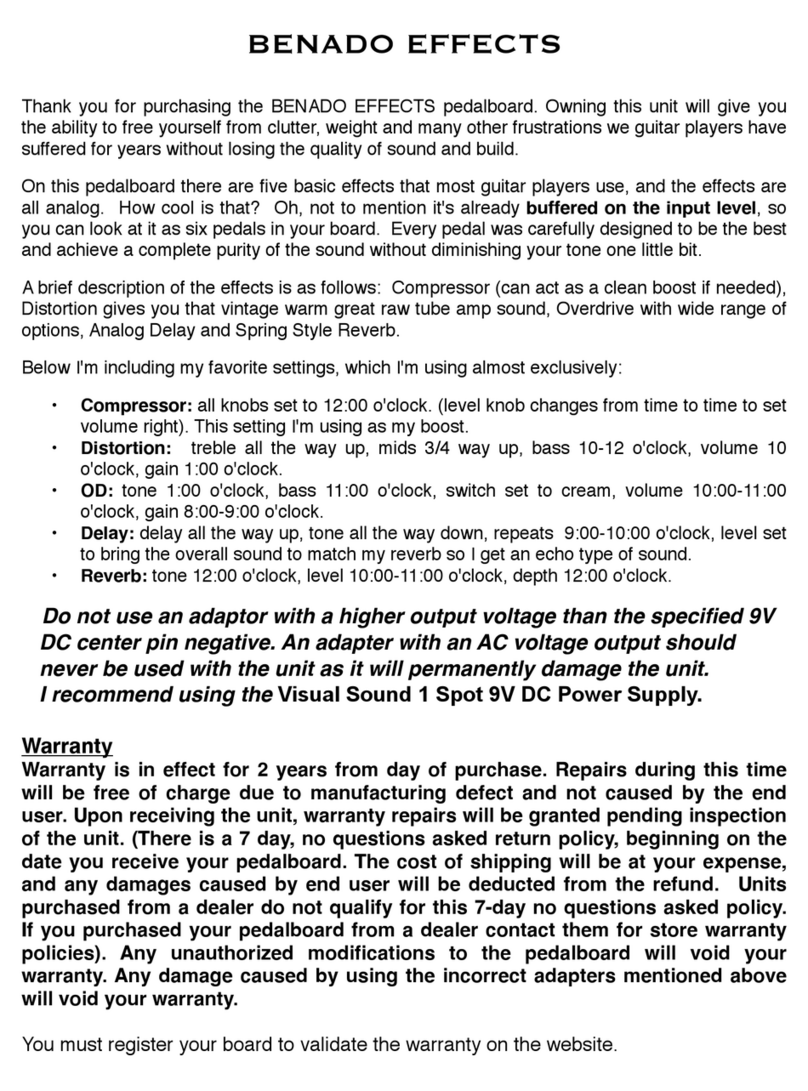 BENADO EFFECTS

Thank you for purchasing the BENADO EFFECTS pedalboard. Owning this unit will give you the ability to free yourself from clutter, weight and many other frustrations we guitar players have suffered for years without losing the quality of sound and build.

On this pedalboard there are five basic effects that most guitar players use, and the effects are all analog. How cool is that? Oh, not to mention it's already buffered on the input level, so you can look at it as six pedals in your board. Every pedal was carefully designed to be the best and achieve a complete purity of the sound without diminishing your tone one little bit.

A brief description of the effects is as follows: Compressor (can act as a clean boost if needed), Distortion gives you that vintage warm great raw tube amp sound, Overdrive with wide range of options, Analog Delay and Spring Style Reverb.

Below I'm including my favorite settings, which I'm using almost exclusively:

• Compressor: all knobs set to 12:00 o'clock. (level knob changes from time to time to set volume right). This setting I'm using as my boost.
• Distortion: treble all the way up, mids 3/4 way up, bass 10-12 o'clock, volume 10 o'clock, gain 1:00 o'clock.
• OD: tone 1:00 o'clock, bass 11:00 o'clock, switch set to cream, volume 10:00-11:00 o'clock, gain 8:00-9:00 o'clock.
• Delay: delay all the way up, tone all the way down, repeats 9:00-10:00 o'clock, level set to bring the overall sound to match my reverb so I get an echo type of sound.
• Reverb: tone 12:00 o'clock, level 10:00-11:00 o'clock, depth 12:00 o'clock.

Do not use an adaptor with a higher output voltage than the specified 9V DC center pin negative. An adapter with an AC voltage output should never be used with the unit as it will permanently damage the unit. I recommend using the Visual Sound 1 Spot 9V DC Power Supply.

Warranty
Warranty is in effect for 2 years from day of purchase. Repairs during this time will be free of charge due to manufacturing defect and not caused by the end user. Upon receiving the unit, warranty repairs will be granted pending inspection of the unit. (There is a 7 day, no questions asked return policy, beginning on the date you receive your pedalboard. The cost of shipping will be at your expense, and any damages caused by end user will be deducted from the refund. Units purchased from a dealer do not qualify for this 7-day no questions asked policy. If you purchased your pedalboard from a dealer contact them for store warranty policies). Any unauthorized modifications to the pedalboard will void your warranty. Any damage caused by using the incorrect adapters mentioned above will void your warranty.

You must register your board to validate the warranty on the website.